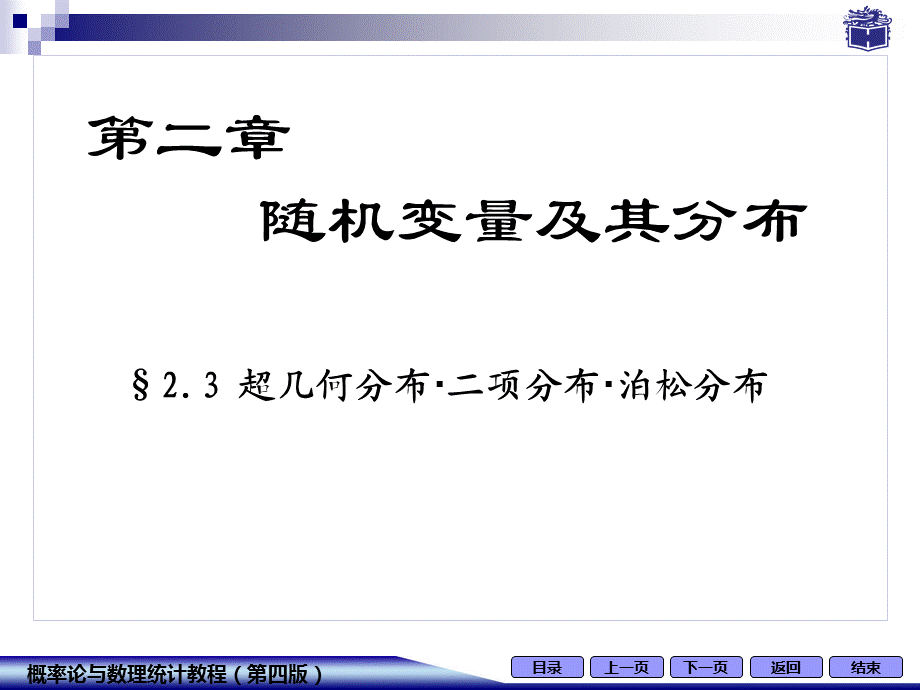 第二章

随机变量及其分布

§2.3 超几何分布·二项分布·泊松分布

概率论与数理统计教程（第四版）

目录 上一页 下一页 返回 结束